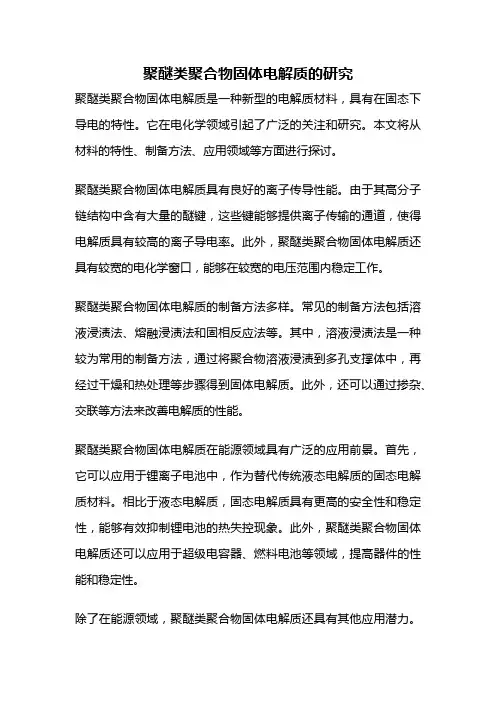 聚醚类聚合物固体电解质的研究

聚醚类聚合物固体电解质是一种新型的电解质材料，具有在固态下导电的特性。它在电化学领域引起了广泛的关注和研究。本文将从材料的特性、制备方法、应用领域等方面进行探讨。

聚醚类聚合物固体电解质具有良好的离子传导性能。由于其高分子链结构中含有大量的醚键，这些键能够提供离子传输的通道，使得电解质具有较高的离子导电率。此外，聚醚类聚合物固体电解质还具有较宽的电化学窗口，能够在较宽的电压范围内稳定工作。

聚醚类聚合物固体电解质的制备方法多样。常见的制备方法包括溶液浸渍法、熔融浸渍法和固相反应法等。其中，溶液浸渍法是一种较为常用的制备方法，通过将聚合物溶液浸渍到多孔支撑体中，再经过干燥和热处理等步骤得到固体电解质。此外，还可以通过掺杂、交联等方法来改善电解质的性能。

聚醚类聚合物固体电解质在能源领域具有广泛的应用前景。首先，它可以应用于锂离子电池中，作为替代传统液态电解质的固态电解质材料。相比于液态电解质，固态电解质具有更高的安全性和稳定性，能够有效抑制锂电池的热失控现象。此外，聚醚类聚合物固体电解质还可以应用于超级电容器、燃料电池等领域，提高器件的性能和稳定性。

除了在能源领域，聚醚类聚合物固体电解质还具有其他应用潜力。